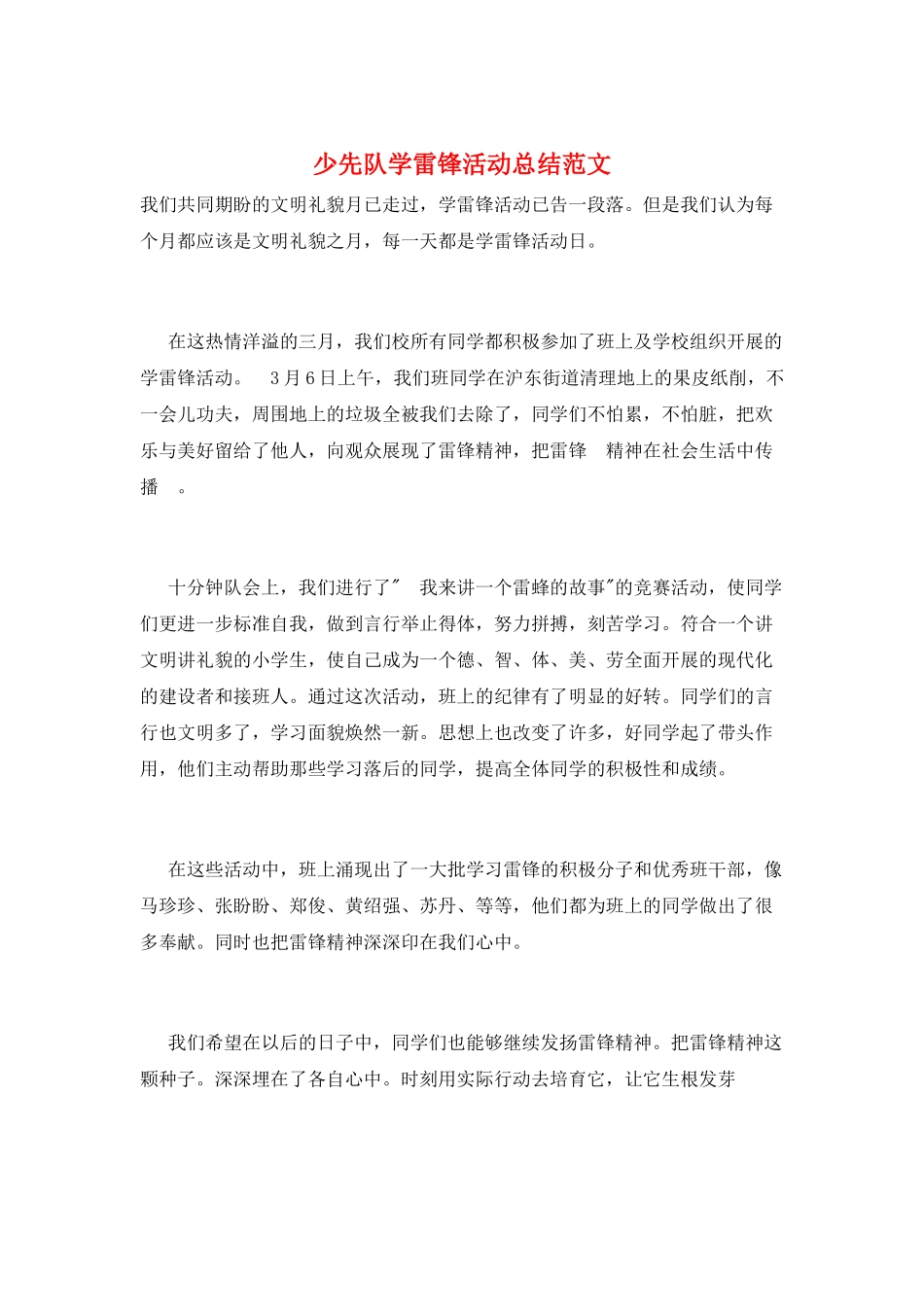 少先队学雷锋活动总结范文

我们共同期盼的文明礼貌月已走过，学雷锋活动已告一段落。但是我们认为每个月都应该是文明礼貌之月，每一天都是学雷锋活动日。

在这热情洋溢的三月，我们校所有同学都积极参加了班上及学校组织开展的学雷锋活动。 3月6日上午，我们班同学在沪东街道清理地上的果皮纸削，不一会儿功夫，周围地上的垃圾全被我们去除了，同学们不怕累，不怕脏，把欢乐与美好留给了他人，向观众展现了雷锋精神，把雷锋 精神在社会生活中传播 。

十分钟队会上，我们进行了" 我来讲一个雷蜂的故事"的竞赛活动，使同学们更进一步标准自我，做到言行举止得体，努力拼搏，刻苦学习。符合一个讲文明讲礼貌的小学生，使自己成为一个德、智、体、美、劳全面开展的现代化的建设者和接班人。通过这次活动，班上的纪律有了明显的好转。同学们的言行也文明多了，学习面貌焕然一新。思想上也改变了许多，好同学起了带头作用，他们主动帮助那些学习落后的同学，提高全体同学的积极性和成绩。

在这些活动中，班上涌现出了一大批学习雷锋的积极分子和优秀班干部，像马珍珍、张盼盼、郑俊、黄绍强、苏丹、等等，他们都为班上的同学做出了很多奉献。同时也把雷锋精神深深印在我们心中。

我们希望在以后的日子中，同学们也能够继续发扬雷锋精神。把雷锋精神这颗种子。深深埋在了各自心中。时刻用实际行动去培育它，让它生根发芽